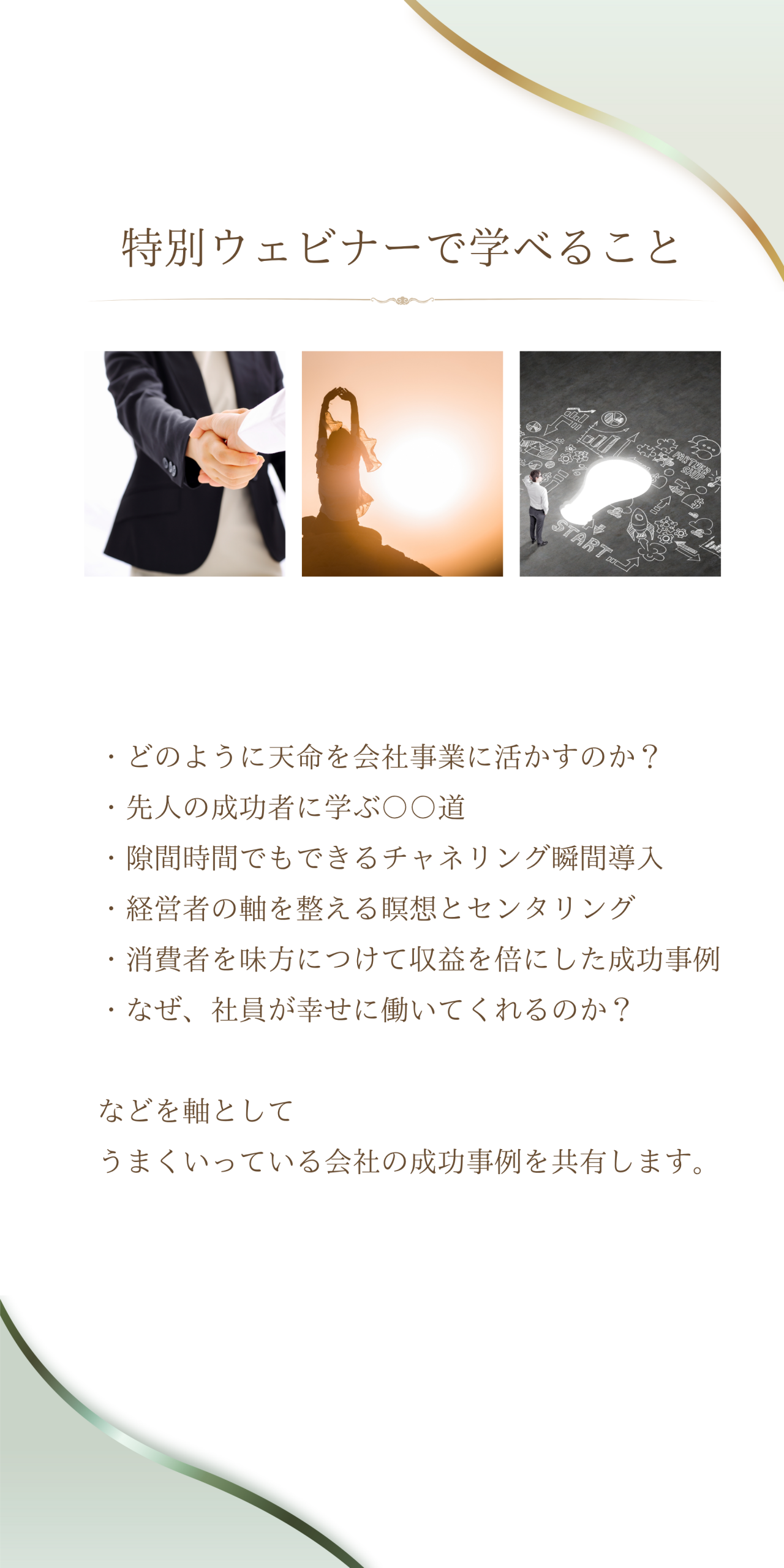 特別ウェビナーで学べること

START

・どのように天命を会社事業に活かすのか？
・先人の成功者に学ぶ○○道
・隙間時間でもできるチャネリング瞬間導入
・経営者の軸を整える瞑想とセンタリング
・消費者を味方につけて収益を倍にした成功事例
・なぜ、社員が幸せに働いてくれるのか？

などを軸として
うまくいっている会社の成功事例を共有します。